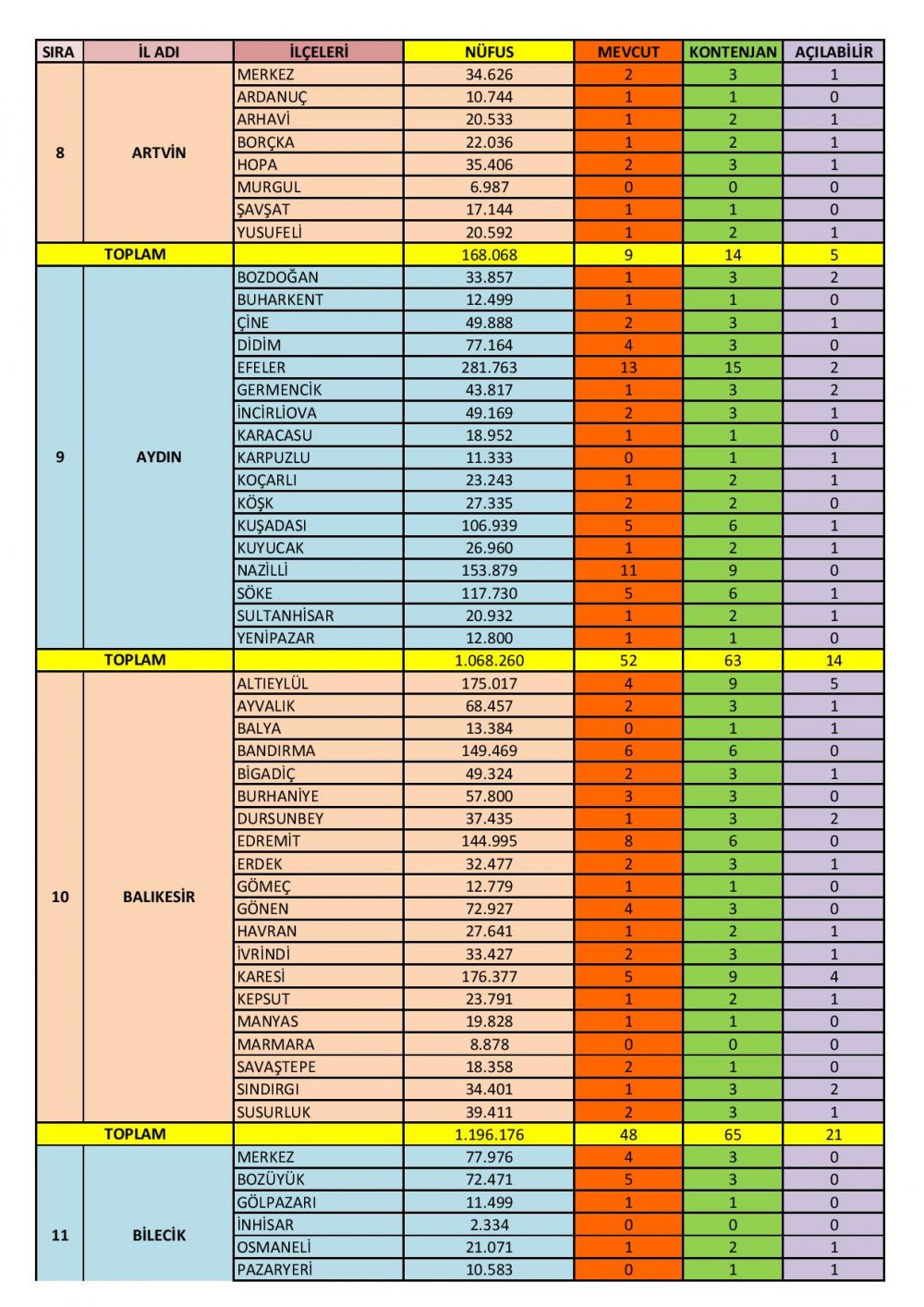 | SIRA | İL ADI | İLÇELERİ | NÜFUS | MEVCUT | KONTENJAN | AÇILABİLİR |
|---|---|---|---|---|---|---|
| 8 | ARTVİN | MERKEZ | 34.626 | 2 | 3 | 1 |
| | | ARDANUÇ | 10.744 | 1 | 1 | 0 |
| | | ARHAVİ | 20.533 | 1 | 2 | 1 |
| | | BORÇKA | 22.036 | 1 | 2 | 1 |
| | | HOPA | 35.406 | 2 | 3 | 1 |
| | | MURGUL | 6.987 | 0 | 0 | 0 |
| | | ŞAVŞAT | 17.144 | 1 | 1 | 0 |
| | | YUSUFELİ | 20.592 | 1 | 2 | 1 |
| TOPLAM | | | 168.068 | 9 | 14 | 5 |
| 9 | AYDIN | BOZDOĞAN | 33.857 | 1 | 3 | 2 |
| | | BUHARKENT | 12.499 | 1 | 1 | 0 |
| | | ÇİNE | 49.888 | 2 | 3 | 1 |
| | | DİDİM | 77.164 | 4 | 3 | 0 |
| | | EFELER | 281.763 | 13 | 15 | 2 |
| | | GERMENCİK | 43.817 | 1 | 3 | 2 |
| | | İNCİRLİOVA | 49.169 | 2 | 3 | 1 |
| | | KARACASU | 18.952 | 1 | 1 | 0 |
| | | KARPUZLU | 11.333 | 0 | 1 | 1 |
| | | KOÇARLI | 23.243 | 1 | 2 | 1 |
| | | KÖŞK | 27.335 | 2 | 2 | 0 |
| | | KUŞADASI | 106.939 | 5 | 6 | 1 |
| | | KUYUCAK | 26.960 | 1 | 2 | 1 |
| | | NAZİLLİ | 153.879 | 11 | 9 | 0 |
| | | SÖKE | 117.730 | 5 | 6 | 1 |
| | | SULTANHİSAR | 20.932 | 1 | 2 | 1 |
| | | YENİPAZAR | 12.800 | 1 | 1 | 0 |
| TOPLAM | | | 1.068.260 | 52 | 63 | 14 |
| 10 | BALIKESİR | ALTIEYLÜL | 175.017 | 4 | 9 | 5 |
| | | AYVALIK | 68.457 | 2 | 3 | 1 |
| | | BALYA | 13.384 | 0 | 1 | 1 |
| | | BANDIRMA | 149.469 | 6 | 6 | 0 |
| | | BİGADİÇ | 49.324 | 2 | 3 | 1 |
| | | BURHANİYE | 57.800 | 3 | 3 | 0 |
| | | DURSUNBEY | 37.435 | 1 | 3 | 2 |
| | | EDREMİT | 144.995 | 8 | 6 | 0 |
| | | ERDEK | 32.477 | 2 | 3 | 1 |
| | | GÖMEÇ | 12.779 | 1 | 1 | 0 |
| | | GÖNEN | 72.927 | 4 | 3 | 0 |
| | | HAVRAN | 27.641 | 1 | 2 | 1 |
| | | İVRİNDİ | 33.427 | 2 | 3 | 1 |
| | | KARESİ | 176.377 | 5 | 9 | 4 |
| | | KEPSUT | 23.791 | 1 | 2 | 1 |
| | | MANYAS | 19.828 | 1 | 1 | 0 |
| | | MARMARA | 8.878 | 0 | 0 | 0 |
| | | SAVAŞTEPE | 18.358 | 2 | 1 | 0 |
| | | SINDIRGI | 34.401 | 1 | 3 | 2 |
| | | SUSURLUK | 39.411 | 2 | 3 | 1 |
| TOPLAM | | | 1.196.176 | 48 | 65 | 21 |
| 11 | BİLECİK | MERKEZ | 77.976 | 4 | 3 | 0 |
| | | BOZÜYÜK | 72.471 | 5 | 3 | 0 |
| | | GÖLPAZARI | 11.499 | 1 | 1 | 0 |
| | | İNHİSAR | 2.334 | 0 | 0 | 0 |
| | | OSMANELİ | 21.071 | 1 | 2 | 1 |
| | | PAZARYERİ | 10.583 | 0 | 1 | 1 |